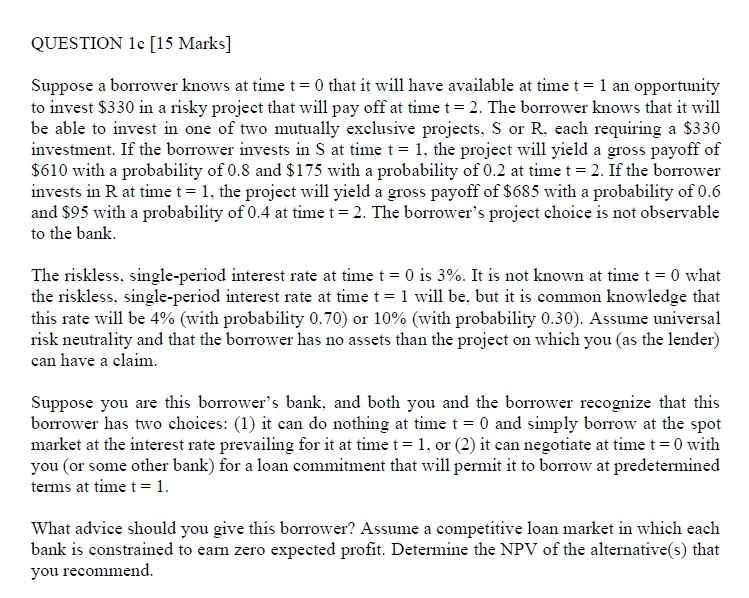 QUESTION 1c [15 Marks]

Suppose a borrower knows at time t = 0 that it will have available at time t = 1 an opportunity to invest \$330 in a risky project that will pay off at time t = 2. The borrower knows that it will be able to invest in one of two mutually exclusive projects, S or R, each requiring a \$330 investment. If the borrower invests in S at time t = 1, the project will yield a gross payoff of \$610 with a probability of 0.8 and \$175 with a probability of 0.2 at time t = 2. If the borrower invests in R at time t = 1, the project will yield a gross payoff of \$685 with a probability of 0.6 and \$95 with a probability of 0.4 at time t = 2. The borrower's project choice is not observable to the bank.

The riskless, single-period interest rate at time t = 0 is 3%. It is not known at time t = 0 what the riskless, single-period interest rate at time t = 1 will be, but it is common knowledge that this rate will be 4% (with probability 0.70) or 10% (with probability 0.30). Assume universal risk neutrality and that the borrower has no assets than the project on which you (as the lender) can have a claim.

Suppose you are this borrower's bank, and both you and the borrower recognize that this borrower has two choices: (1) it can do nothing at time t = 0 and simply borrow at the spot market at the interest rate prevailing for it at time t = 1, or (2) it can negotiate at time t = 0 with you (or some other bank) for a loan commitment that will permit it to borrow at predetermined terms at time t = 1.

What advice should you give this borrower? Assume a competitive loan market in which each bank is constrained to earn zero expected profit. Determine the NPV of the alternative(s) that you recommend.